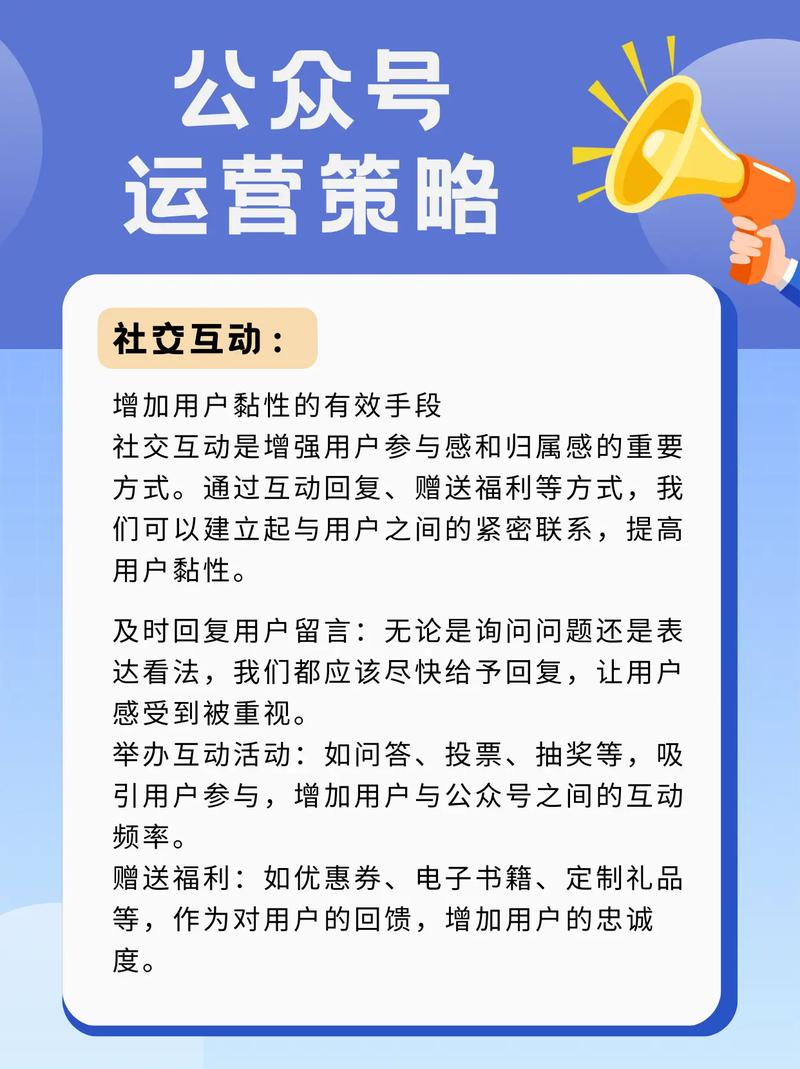 公众号
运营策略

社交互动：

增加用户黏性的有效手段
社交互动是增强用户参与感和归属感的重要方式。通过互动回复、赠送福利等方式，我们可以建立起与用户之间的紧密联系，提高用户黏性。

及时回复用户留言：无论是询问问题还是表达看法，我们都应该尽快给予回复，让用户感受到被重视。
举办互动活动：如问答、投票、抽奖等，吸引用户参与，增加用户与公众号之间的互动频率。
赠送福利：如优惠券、电子书籍、定制礼品等，作为对用户的回馈，增加用户的忠诚度。